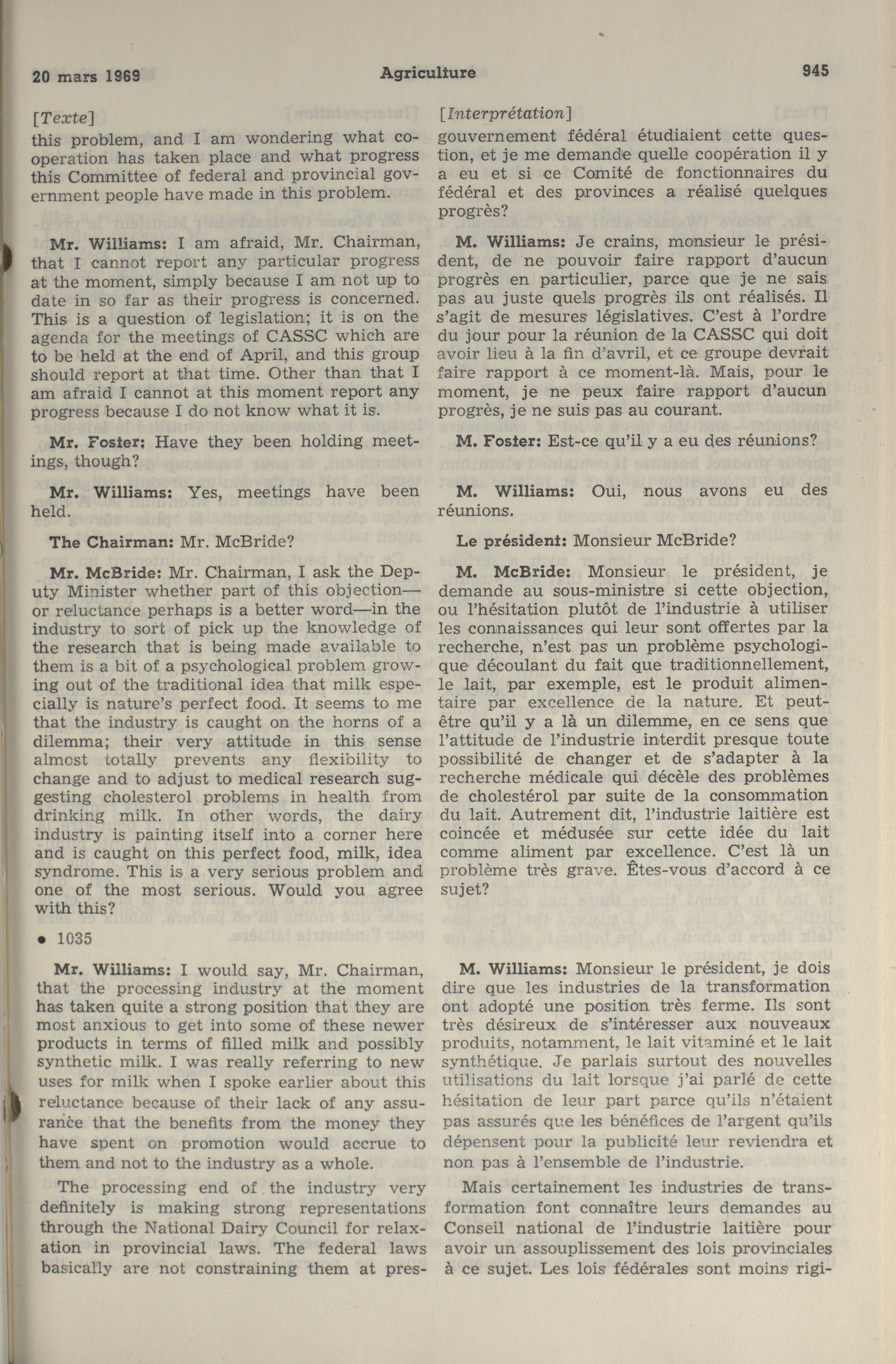 20 mars 1969 Agriculture 945

[Texte]
this problem, and I am wondering what cooperation has taken place and what progress this Committee of federal and provincial government people have made in this problem.

Mr. Williams: I am afraid, Mr. Chairman, that I cannot report any particular progress at the moment, simply because I am not up to date in so far as their progress is concerned. This is a question of legislation; it is on the agenda for the meetings of CASSC which are to be held at the end of April, and this group should report at that time. Other than that I am afraid I cannot at this moment report any progress because I do not know what it is.

Mr. Foster: Have they been holding meetings, though?

Mr. Williams: Yes, meetings have been held.

The Chairman: Mr. McBride?

Mr. McBride: Mr. Chairman, I ask the Deputy Minister whether part of this objection—or reluctance perhaps is a better word—in the industry to sort of pick up the knowledge of the research that is being made available to them is a bit of a psychological problem growing out of the traditional idea that milk especially is nature's perfect food. It seems to me that the industry is caught on the horns of a dilemma; their very attitude in this sense almost totally prevents any flexibility to change and to adjust to medical research suggesting cholesterol problems in health from drinking milk. In other words, the dairy industry is painting itself into a corner here and is caught on this perfect food, milk, idea syndrome. This is a very serious problem and one of the most serious. Would you agree with this?

• 1035

Mr. Williams: I would say, Mr. Chairman, that the processing industry at the moment has taken quite a strong position that they are most anxious to get into some of these newer products in terms of filled milk and possibly synthetic milk. I was really referring to new uses for milk when I spoke earlier about this reluctance because of their lack of any assurance that the benefits from the money they have spent on promotion would accrue to them and not to the industry as a whole.

The processing end of the industry very definitely is making strong representations through the National Dairy Council for relaxation in provincial laws. The federal laws basically are not constraining them at pres-

[Interprétation]
gouvernement fédéral étudiaient cette question, et je me demande quelle coopération il y a eu et si ce Comité de fonctionnaires du fédéral et des provinces a réalisé quelques progrès?

M. Williams: Je crains, monsieur le président, de ne pouvoir faire rapport d'aucun progrès en particulier, parce que je ne sais pas au juste quels progrès ils ont réalisés. Il s'agit de mesures législatives. C'est à l'ordre du jour pour la réunion de la CASSC qui doit avoir lieu à la fin d'avril, et ce groupe devrait faire rapport à ce moment-là. Mais, pour le moment, je ne peux faire rapport d'aucun progrès, je ne suis pas au courant.

M. Foster: Est-ce qu'il y a eu des réunions?

M. Williams: Oui, nous avons eu des réunions.

Le président: Monsieur McBride?

M. McBride: Monsieur le président, je demande au sous-ministre si cette objection, ou l'hésitation plutôt de l'industrie à utiliser les connaissances qui leur sont offertes par la recherche, n'est pas un problème psychologique découlant du fait que traditionnellement, le lait, par exemple, est le produit alimentaire par excellence de la nature. Et peut-être qu'il y a là un dilemme, en ce sens que l'attitude de l'industrie interdit presque toute possibilité de changer et de s'adapter à la recherche médicale qui décèle des problèmes de cholestérol par suite de la consommation du lait. Autrement dit, l'industrie laitière est coincée et médusée sur cette idée du lait comme aliment par excellence. C'est là un problème très grave. Êtes-vous d'accord à ce sujet?

M. Williams: Monsieur le président, je dois dire que les industries de la transformation ont adopté une position très ferme. Ils sont très désireux de s'intéresser aux nouveaux produits, notamment, le lait vitaminé et le lait synthétique. Je parlais surtout des nouvelles utilisations du lait lorsque j'ai parlé de cette hésitation de leur part parce qu'ils n'étaient pas assurés que les bénéfices de l'argent qu'ils dépensent pour la publicité leur reviendra et non pas à l'ensemble de l'industrie.

Mais certainement les industries de transformation font connaître leurs demandes au Conseil national de l'industrie laitière pour avoir un assouplissement des lois provinciales à ce sujet. Les lois fédérales sont moins rigi-